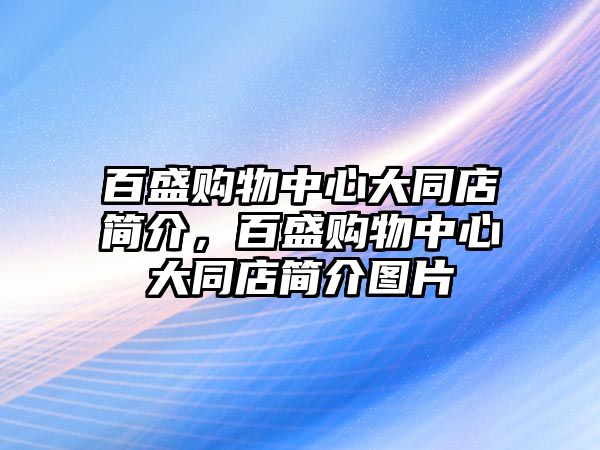 百盛购物中心大同店简介，百盛购物中心大同店简介图片